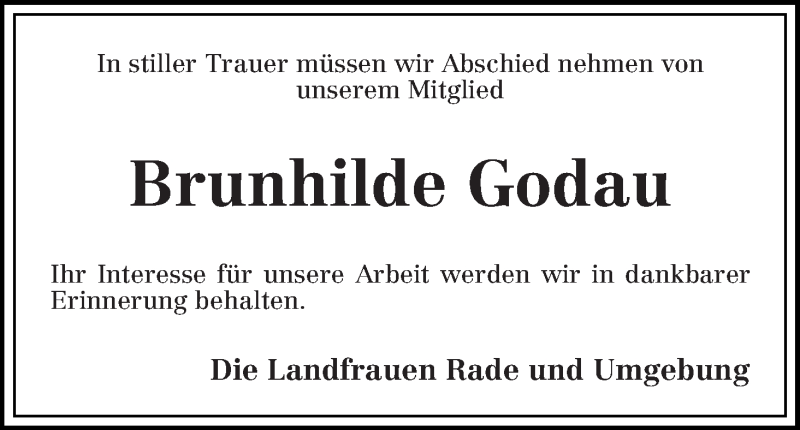 In stiller Trauer müssen wir Abschied nehmen von unserem Mitglied

Brunhilde Godau

Ihr Interesse für unsere Arbeit werden wir in dankbarer Erinnerung behalten.

Die Landfrauen Rade und Umgebung